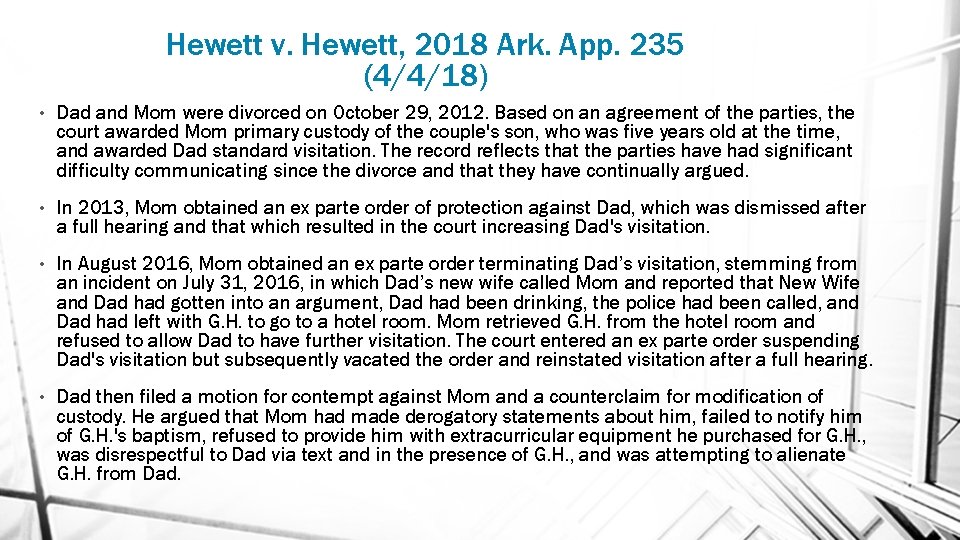 Hewett v. Hewett, 2018 Ark. App. 235
(4/4/18)

• Dad and Mom were divorced on October 29, 2012. Based on an agreement of the parties, the court awarded Mom primary custody of the couple's son, who was five years old at the time, and awarded Dad standard visitation. The record reflects that the parties have had significant difficulty communicating since the divorce and that they have continually argued.

• In 2013, Mom obtained an ex parte order of protection against Dad, which was dismissed after a full hearing and that which resulted in the court increasing Dad's visitation.

• In August 2016, Mom obtained an ex parte order terminating Dad's visitation, stemming from an incident on July 31, 2016, in which Dad's new wife called Mom and reported that New Wife and Dad had gotten into an argument, Dad had been drinking, the police had been called, and Dad had left with G.H. to go to a hotel room. Mom retrieved G.H. from the hotel room and refused to allow Dad to have further visitation. The court entered an ex parte order suspending Dad's visitation but subsequently vacated the order and reinstated visitation after a full hearing.

• Dad then filed a motion for contempt against Mom and a counterclaim for modification of custody. He argued that Mom had made derogatory statements about him, failed to notify him of G.H.'s baptism, refused to provide him with extracurricular equipment he purchased for G.H., was disrespectful to Dad via text and in the presence of G.H., and was attempting to alienate G.H. from Dad.